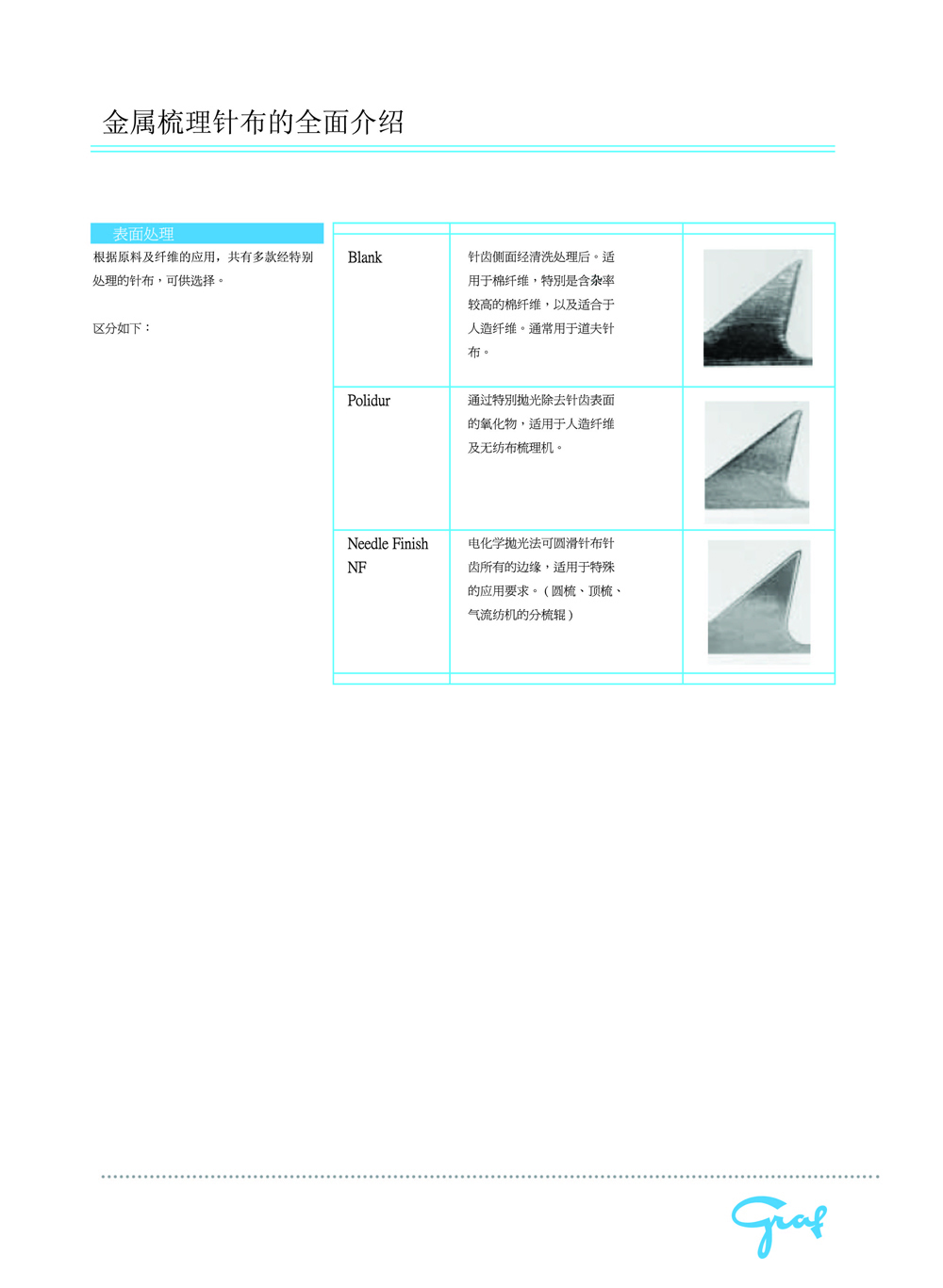 金属梳理针布的全面介绍

表面处理

根据原料及纤维的应用，共有多款经特别处理的针布，可供选择。

区分如下：

| | | |
|---|---|---|
| Blank | 针齿侧面经清洗处理后。适用于棉纤维，特别是含杂率较高的棉纤维，以及适合于人造纤维。通常用于道夫针布。 | |
| Polidur | 通过特别抛光除去针齿表面的氧化物，适用于人造纤维及无纺布梳理机。 | |
| Needle Finish NF | 电化学抛光法可圆滑针布针齿所有的边缘，适用于特殊的应用要求。（圆梳、顶梳、气流纺机的分梳辊） | |

Graf